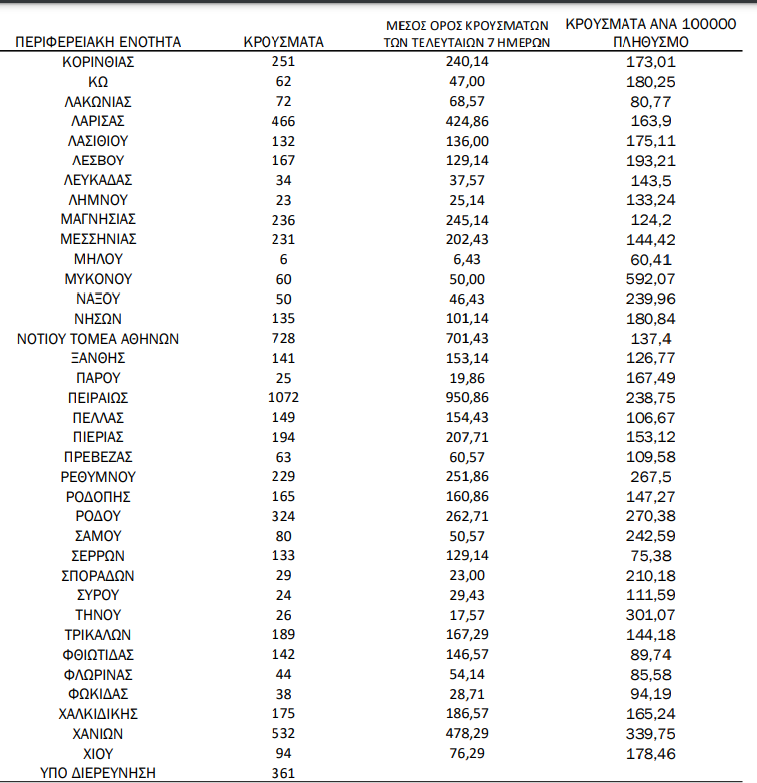 | ΠΕΡΙΦΕΡΕΙΑΚΗ ΕΝΟΤΗΤΑ | ΚΡΟΥΣΜΑΤΑ | ΜΕΣΟΣ ΟΡΟΣ ΚΡΟΥΣΜΑΤΩΝ ΤΩΝ ΤΕΛΕΥΤΑΙΩΝ 7 ΗΜΕΡΩΝ | ΚΡΟΥΣΜΑΤΑ ΑΝΑ 100000 ΠΛΗΘΥΣΜΟ |
|---|---|---|---|
| ΚΟΡΙΝΘΙΑΣ | 251 | 240,14 | 173,01 |
| ΚΩ | 62 | 47,00 | 180,25 |
| ΛΑΚΩΝΙΑΣ | 72 | 68,57 | 80,77 |
| ΛΑΡΙΣΑΣ | 466 | 424,86 | 163,9 |
| ΛΑΣΙΘΙΟΥ | 132 | 136,00 | 175,11 |
| ΛΕΣΒΟΥ | 167 | 129,14 | 193,21 |
| ΛΕΥΚΑΔΑΣ | 34 | 37,57 | 143,5 |
| ΛΗΜΝΟΥ | 23 | 25,14 | 133,24 |
| ΜΑΓΝΗΣΙΑΣ | 236 | 245,14 | 124,2 |
| ΜΕΣΣΗΝΙΑΣ | 231 | 202,43 | 144,42 |
| ΜΗΛΟΥ | 6 | 6,43 | 60,41 |
| ΜΥΚΟΝΟΥ | 60 | 50,00 | 592,07 |
| ΝΑΞΟΥ | 50 | 46,43 | 239,96 |
| ΝΗΣΩΝ | 135 | 101,14 | 180,84 |
| ΝΟΤΙΟΥ ΤΟΜΕΑ ΑΘΗΝΩΝ | 728 | 701,43 | 137,4 |
| ΞΑΝΘΗΣ | 141 | 153,14 | 126,77 |
| ΠΑΡΟΥ | 25 | 19,86 | 167,49 |
| ΠΕΙΡΑΙΩΣ | 1072 | 950,86 | 238,75 |
| ΠΕΛΛΑΣ | 149 | 154,43 | 106,67 |
| ΠΙΕΡΙΑΣ | 194 | 207,71 | 153,12 |
| ΠΡΕΒΕΖΑΣ | 63 | 60,57 | 109,58 |
| ΡΕΘΥΜΝΟΥ | 229 | 251,86 | 267,5 |
| ΡΟΔΟΠΗΣ | 165 | 160,86 | 147,27 |
| ΡΟΔΟΥ | 324 | 262,71 | 270,38 |
| ΣΑΜΟΥ | 80 | 50,57 | 242,59 |
| ΣΕΡΡΩΝ | 133 | 129,14 | 75,38 |
| ΣΠΟΡΑΔΩΝ | 29 | 23,00 | 210,18 |
| ΣΥΡΟΥ | 24 | 29,43 | 111,59 |
| ΤΗΝΟΥ | 26 | 17,57 | 301,07 |
| ΤΡΙΚΑΛΩΝ | 189 | 167,29 | 144,18 |
| ΦΘΙΩΤΙΔΑΣ | 142 | 146,57 | 89,74 |
| ΦΛΩΡΙΝΑΣ | 44 | 54,14 | 85,58 |
| ΦΩΚΙΔΑΣ | 38 | 28,71 | 94,19 |
| ΧΑΛΚΙΔΙΚΗΣ | 175 | 186,57 | 165,24 |
| ΧΑΝΙΩΝ | 532 | 478,29 | 339,75 |
| ΧΙΟΥ | 94 | 76,29 | 178,46 |
| ΥΠΟ ΔΙΕΡΕΥΝΗΣΗ | 361 | | |